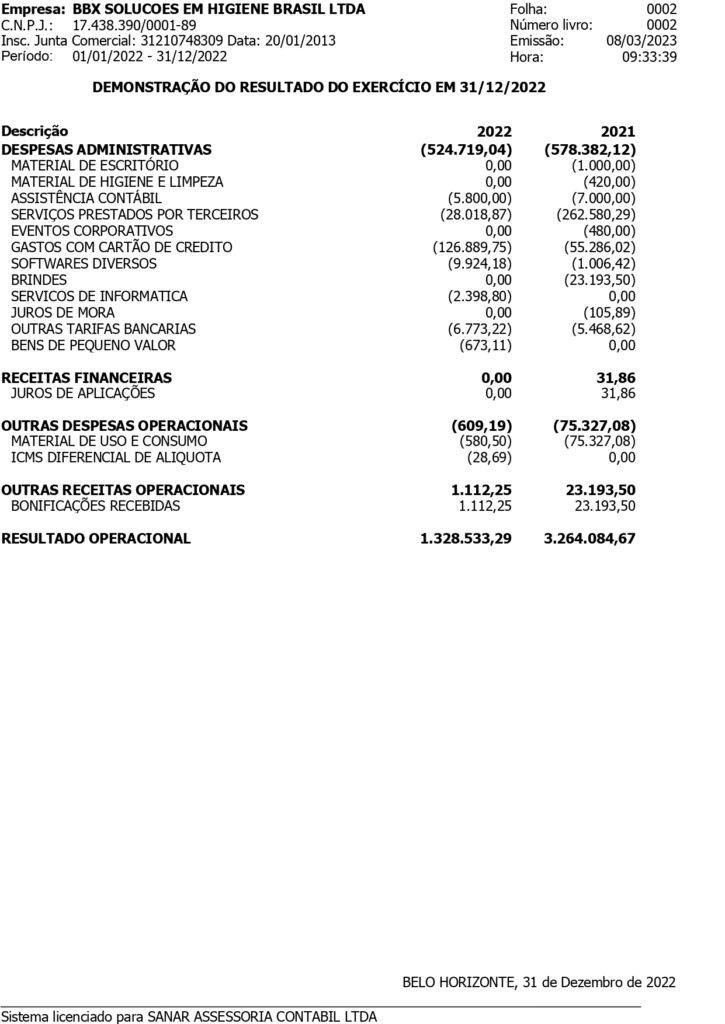 Empresa: BBX SOLUCOES EM HIGIENE BRASIL LTDA
C.N.P.J.: 17.438.390/0001-89
Insc. Junta Comercial: 31210748309 Data: 20/01/2013
Período: 01/01/2022 - 31/12/2022

Folha: 0002
Número livro: 0002
Emissão: 08/03/2023
Hora: 09:33:39

DEMONSTRAÇÃO DO RESULTADO DO EXERCÍCIO EM 31/12/2022

| Descrição | 2022 | 2021 |
|---|---|---|
| DESPESAS ADMINISTRATIVAS | (524.719,04) | (578.382,12) |
| MATERIAL DE ESCRITÓRIO | 0,00 | (1.000,00) |
| MATERIAL DE HIGIENE E LIMPEZA | 0,00 | (420,00) |
| ASSISTÊNCIA CONTÁBIL | (5.800,00) | (7.000,00) |
| SERVIÇOS PRESTADOS POR TERCEIROS | (28.018,87) | (262.580,29) |
| EVENTOS CORPORATIVOS | 0,00 | (480,00) |
| GASTOS COM CARTÃO DE CREDITO | (126.889,75) | (55.286,02) |
| SOFTWARES DIVERSOS | (9.924,18) | (1.006,42) |
| BRINDES | 0,00 | (23.193,50) |
| SERVICOS DE INFORMATICA | (2.398,80) | 0,00 |
| JUROS DE MORA | 0,00 | (105,89) |
| OUTRAS TARIFAS BANCARIAS | (6.773,22) | (5.468,62) |
| BENS DE PEQUENO VALOR | (673,11) | 0,00 |
| RECEITAS FINANCEIRAS | 0,00 | 31,86 |
| JUROS DE APLICAÇÕES | 0,00 | 31,86 |
| OUTRAS DESPESAS OPERACIONAIS | (609,19) | (75.327,08) |
| MATERIAL DE USO E CONSUMO | (580,50) | (75.327,08) |
| ICMS DIFERENCIAL DE ALIQUOTA | (28,69) | 0,00 |
| OUTRAS RECEITAS OPERACIONAIS | 1.112,25 | 23.193,50 |
| BONIFICAÇÕES RECEBIDAS | 1.112,25 | 23.193,50 |
| RESULTADO OPERACIONAL | 1.328.533,29 | 3.264.084,67 |

BELO HORIZONTE, 31 de Dezembro de 2022

Sistema licenciado para SANAR ASSESSORIA CONTABIL LTDA